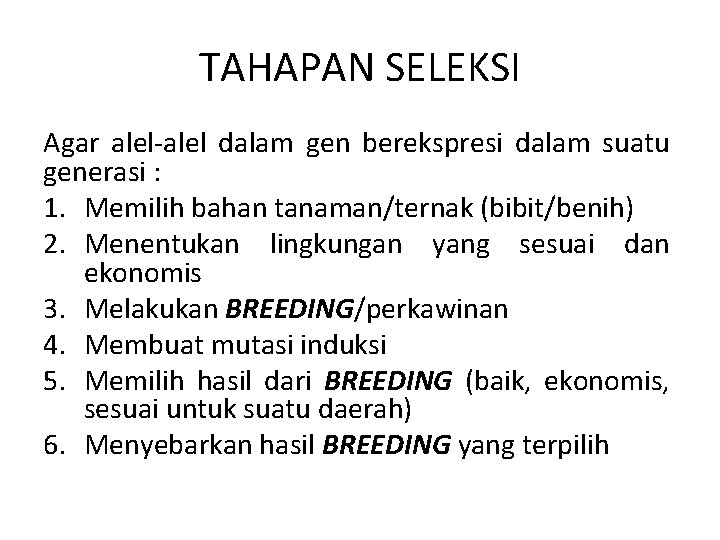 TAHAPAN SELEKSI

Agar alel-alel dalam gen berekspresi dalam suatu generasi :

1. Memilih bahan tanaman/ternak (bibit/benih)
2. Menentukan lingkungan yang sesuai dan ekonomis
3. Melakukan BREEDING/perkawinan
4. Membuat mutasi induksi
5. Memilih hasil dari BREEDING (baik, ekonomis, sesuai untuk suatu daerah)
6. Menyebarkan hasil BREEDING yang terpilih